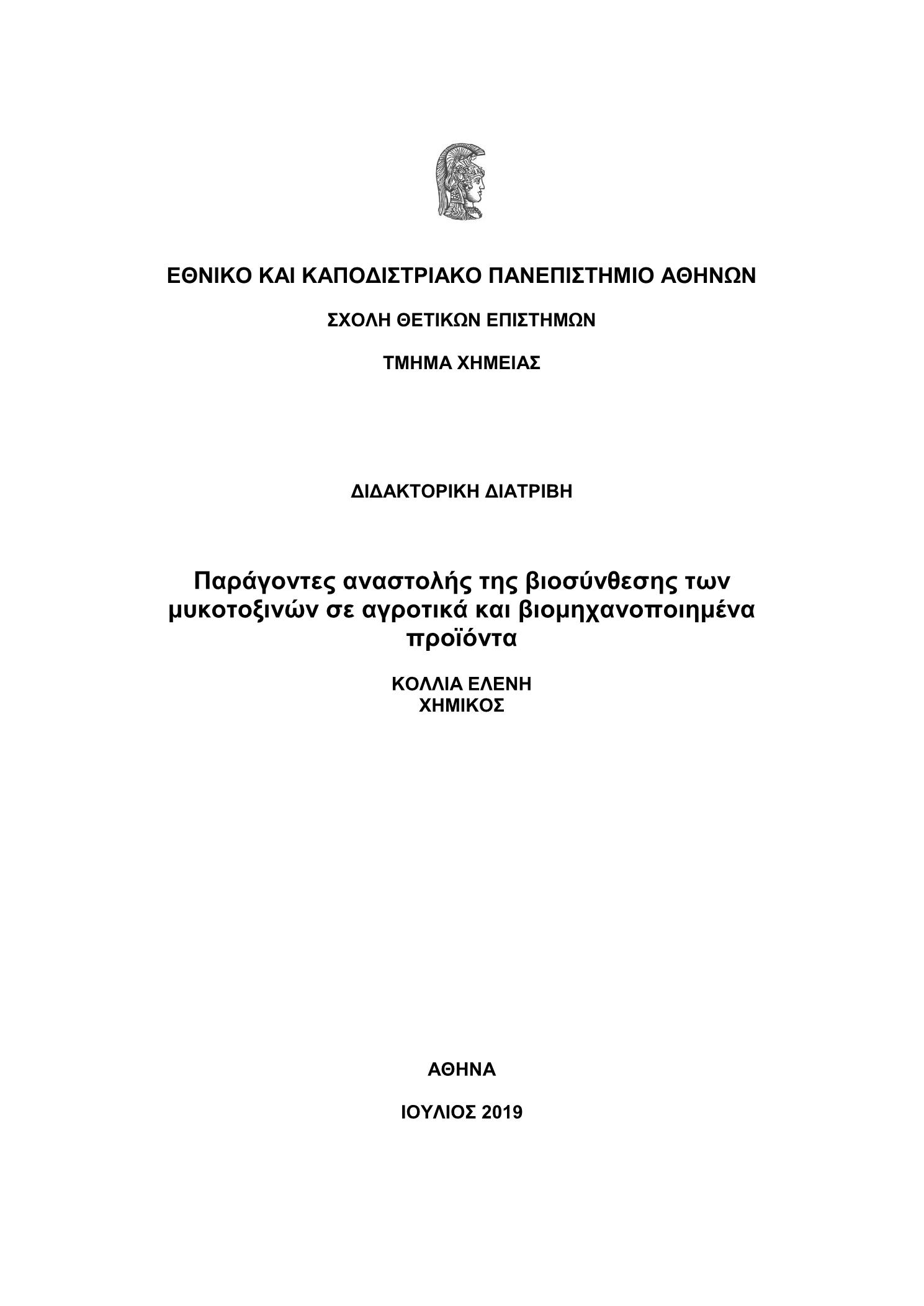 ΕΘΝΙΚΟ ΚΑΙ ΚΑΠΟΔΙΣΤΡΙΑΚΟ ΠΑΝΕΠΙΣΤΗΜΙΟ ΑΘΗΝΩΝ

ΣΧΟΛΗ ΘΕΤΙΚΩΝ ΕΠΙΣΤΗΜΩΝ

ΤΜΗΜΑ ΧΗΜΕΙΑΣ

ΔΙΔΑΚΤΟΡΙΚΗ ΔΙΑΤΡΙΒΗ

Παράγοντες αναστολής της βιοσύνθεσης των μυκοτοξινών σε αγροτικά και βιομηχανοποιημένα προϊόντα

ΚΟΛΛΙΑ ΕΛΕΝΗ
ΧΗΜΙΚΟΣ

ΑΘΗΝΑ

ΙΟΥΛΙΟΣ 2019